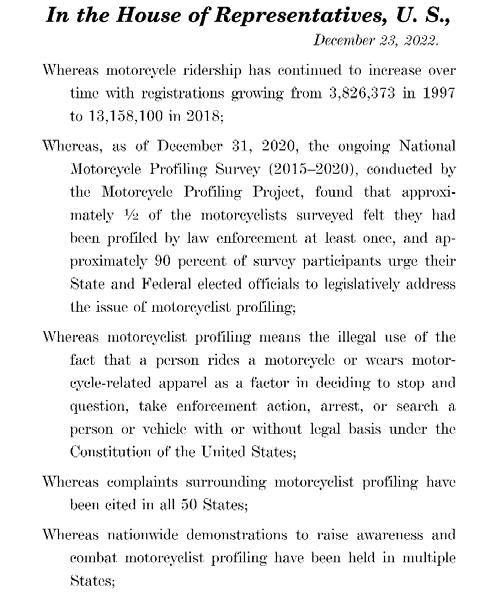 In the House of Representatives, U. S.,

December 23, 2022.

Whereas motorcycle ridership has continued to increase over time with registrations growing from 3,826,373 in 1997 to 13,158,100 in 2018;

Whereas, as of December 31, 2020, the ongoing National Motorcycle Profiling Survey (2015–2020), conducted by the Motorcycle Profiling Project, found that approximately ½ of the motorcyclists surveyed felt they had been profiled by law enforcement at least once, and approximately 90 percent of survey participants urge their State and Federal elected officials to legislatively address the issue of motorcyclist profiling;

Whereas motorcyclist profiling means the illegal use of the fact that a person rides a motorcycle or wears motorcycle-related apparel as a factor in deciding to stop and question, take enforcement action, arrest, or search a person or vehicle with or without legal basis under the Constitution of the United States;

Whereas complaints surrounding motorcyclist profiling have been cited in all 50 States;

Whereas nationwide demonstrations to raise awareness and combat motorcyclist profiling have been held in multiple States;